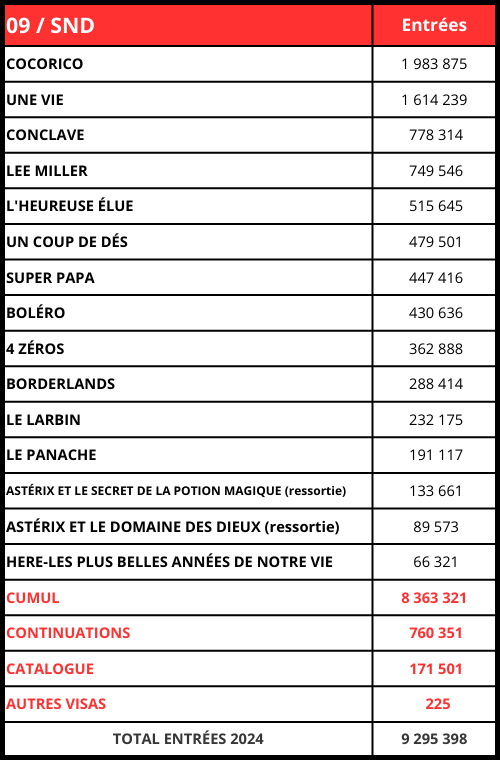 | 09 / SND | Entrées |
|---|---|
| COCORICO | 1 983 875 |
| UNE VIE | 1 614 239 |
| CONCLAVE | 778 314 |
| LEE MILLER | 749 546 |
| L'HEUREUSE ÉLUE | 515 645 |
| UN COUP DE DÉS | 479 501 |
| SUPER PAPA | 447 416 |
| BOLÉRO | 430 636 |
| 4 ZÉROS | 362 888 |
| BORDERLANDS | 288 414 |
| LE LARBIN | 232 175 |
| LE PANACHE | 191 117 |
| ASTÉRIX ET LE SECRET DE LA POTION MAGIQUE (ressortie) | 133 661 |
| ASTÉRIX ET LE DOMAINE DES DIEUX (ressortie) | 89 573 |
| HERE-LES PLUS BELLES ANNÉES DE NOTRE VIE | 66 321 |
| CUMUL | 8 363 321 |
| CONTINUATIONS | 760 351 |
| CATALOGUE | 171 501 |
| AUTRES VISAS | 225 |
| TOTAL ENTRÉES 2024 | 9 295 398 |